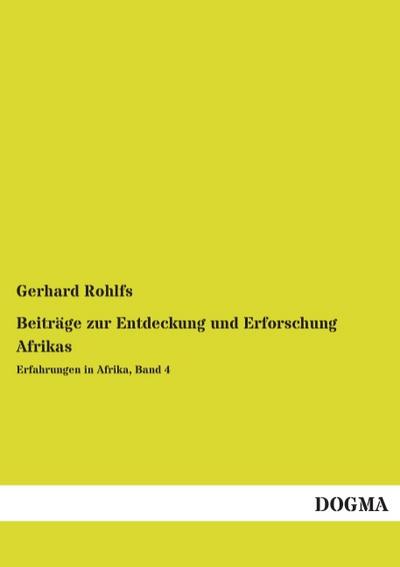 Gerhard Rohlfs

Beiträge zur Entdeckung und Erforschung Afrikas

Erfahrungen in Afrika, Band 4

DOGMA